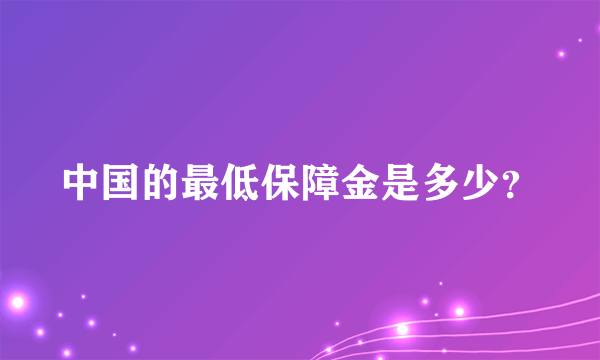 中国的最低保障金是多少?